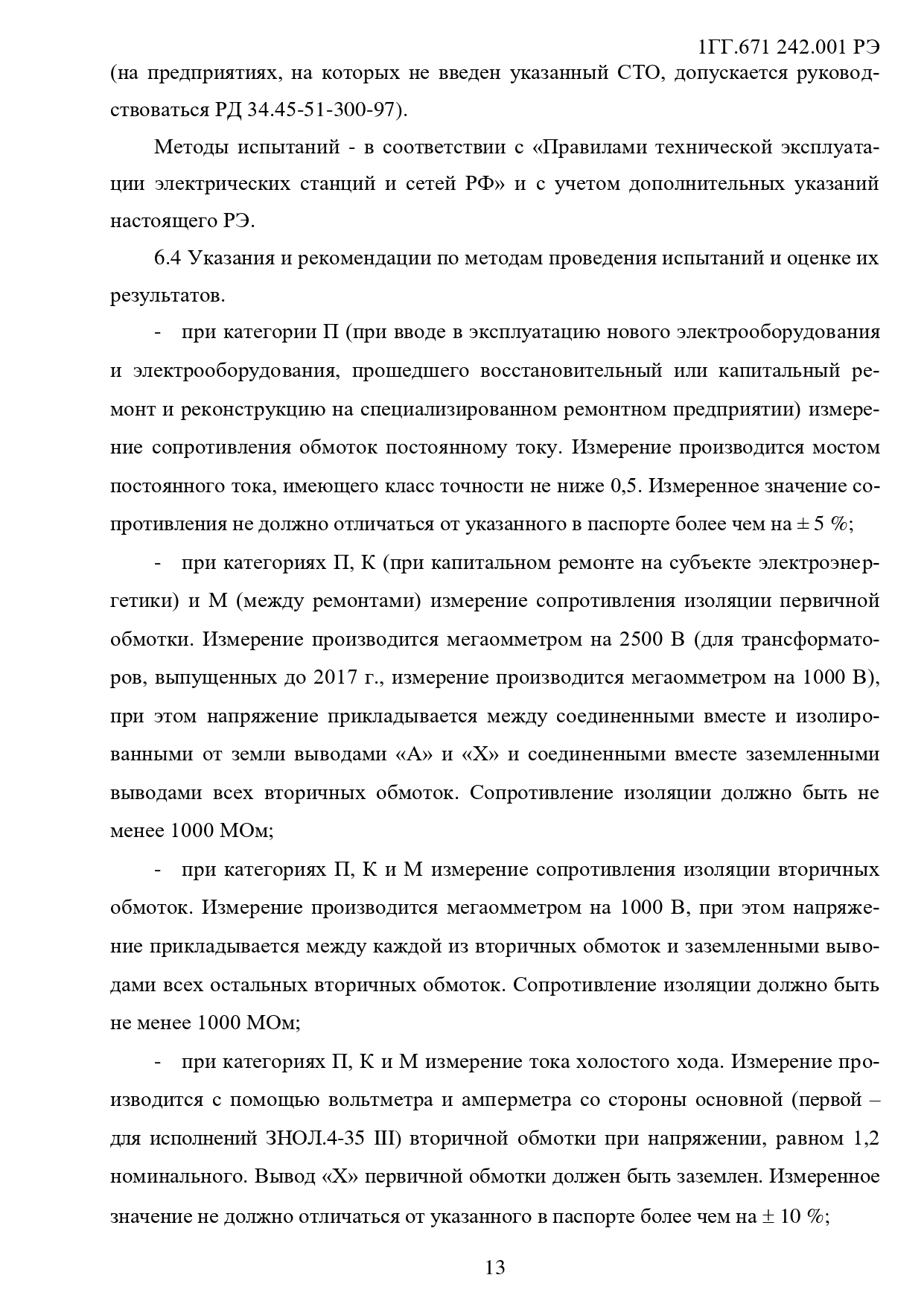 1ГГ.671 242.001 РЭ

(на предприятиях, на которых не введен указанный СТО, допускается руководствоваться РД 34.45-51-300-97).

Методы испытаний - в соответствии с «Правилами технической эксплуатации электрических станций и сетей РФ» и с учетом дополнительных указаний настоящего РЭ.

6.4 Указания и рекомендации по методам проведения испытаний и оценке их результатов.

- при категории П (при вводе в эксплуатацию нового электрооборудования и электрооборудования, прошедшего восстановительный или капитальный ремонт и реконструкцию на специализированном ремонтном предприятии) измерение сопротивления обмоток постоянному току. Измерение производится мостом постоянного тока, имеющего класс точности не ниже 0,5. Измеренное значение сопротивления не должно отличаться от указанного в паспорте более чем на ± 5 %;

- при категориях П, К (при капитальном ремонте на субъекте электроэнергетики) и М (между ремонтами) измерение сопротивления изоляции первичной обмотки. Измерение производится мегаомметром на 2500 В (для трансформаторов, выпущенных до 2017 г., измерение производится мегаомметром на 1000 В), при этом напряжение прикладывается между соединенными вместе и изолированными от земли выводами «А» и «Х» и соединенными вместе заземленными выводами всех вторичных обмоток. Сопротивление изоляции должно быть не менее 1000 МОм;

- при категориях П, К и М измерение сопротивления изоляции вторичных обмоток. Измерение производится мегаомметром на 1000 В, при этом напряжение прикладывается между каждой из вторичных обмоток и заземленными выводами всех остальных вторичных обмоток. Сопротивление изоляции должно быть не менее 1000 МОм;

- при категориях П, К и М измерение тока холостого хода. Измерение производится с помощью вольтметра и амперметра со стороны основной (первой – для исполнений ЗНОЛ.4-35 III) вторичной обмотки при напряжении, равном 1,2 номинального. Вывод «Х» первичной обмотки должен быть заземлен. Измеренное значение не должно отличаться от указанного в паспорте более чем на ± 10 %;

13